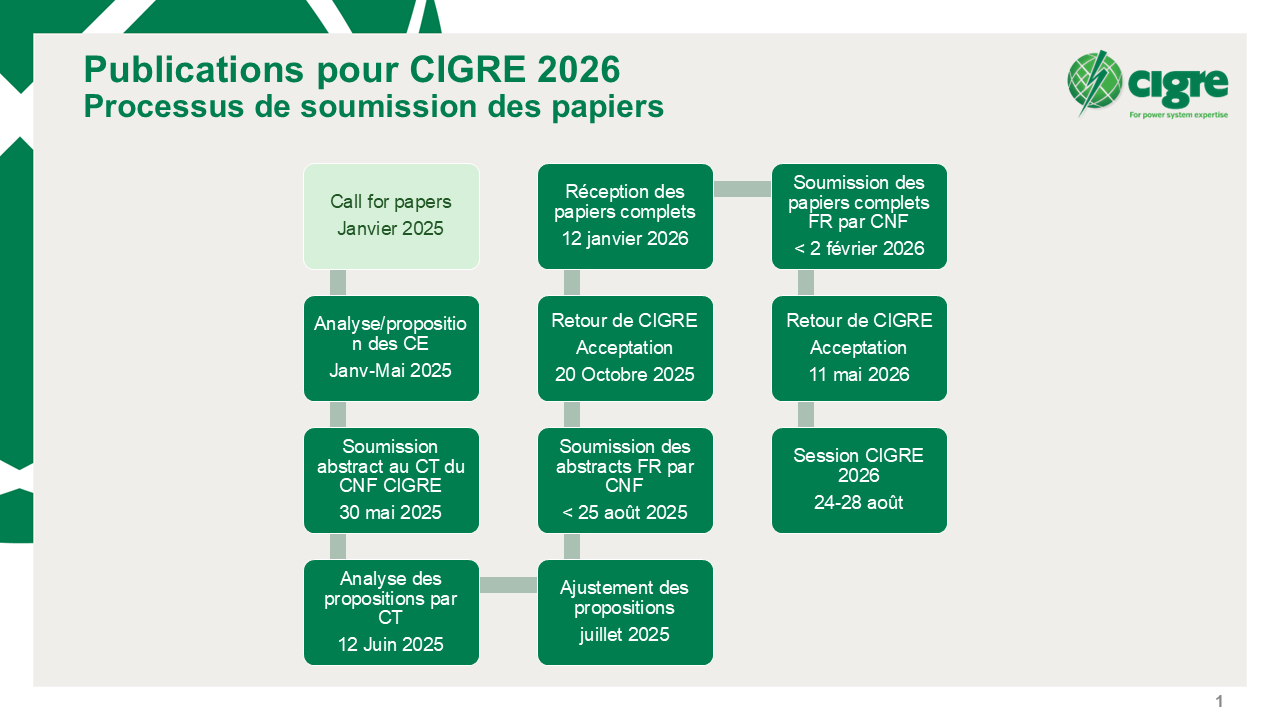 Publications pour CIGRE 2026
Processus de soumission des papiers

cigre
For power system expertise

Call for papers
Janvier 2025

Analyse/proposition des CE
Janv-Mai 2025

Soumission abstract au CT du CNF CIGRE
30 mai 2025

Analyse des propositions par CT
12 Juin 2025

Ajustement des propositions
juillet 2025

Soumission des abstracts FR par CNF
< 25 août 2025

Retour de CIGRE
Acceptation
20 Octobre 2025

Réception des papiers complets
12 janvier 2026

Soumission des papiers complets FR par CNF
< 2 février 2026

Retour de CIGRE
Acceptation
11 mai 2026

Session CIGRE 2026
24-28 août

1